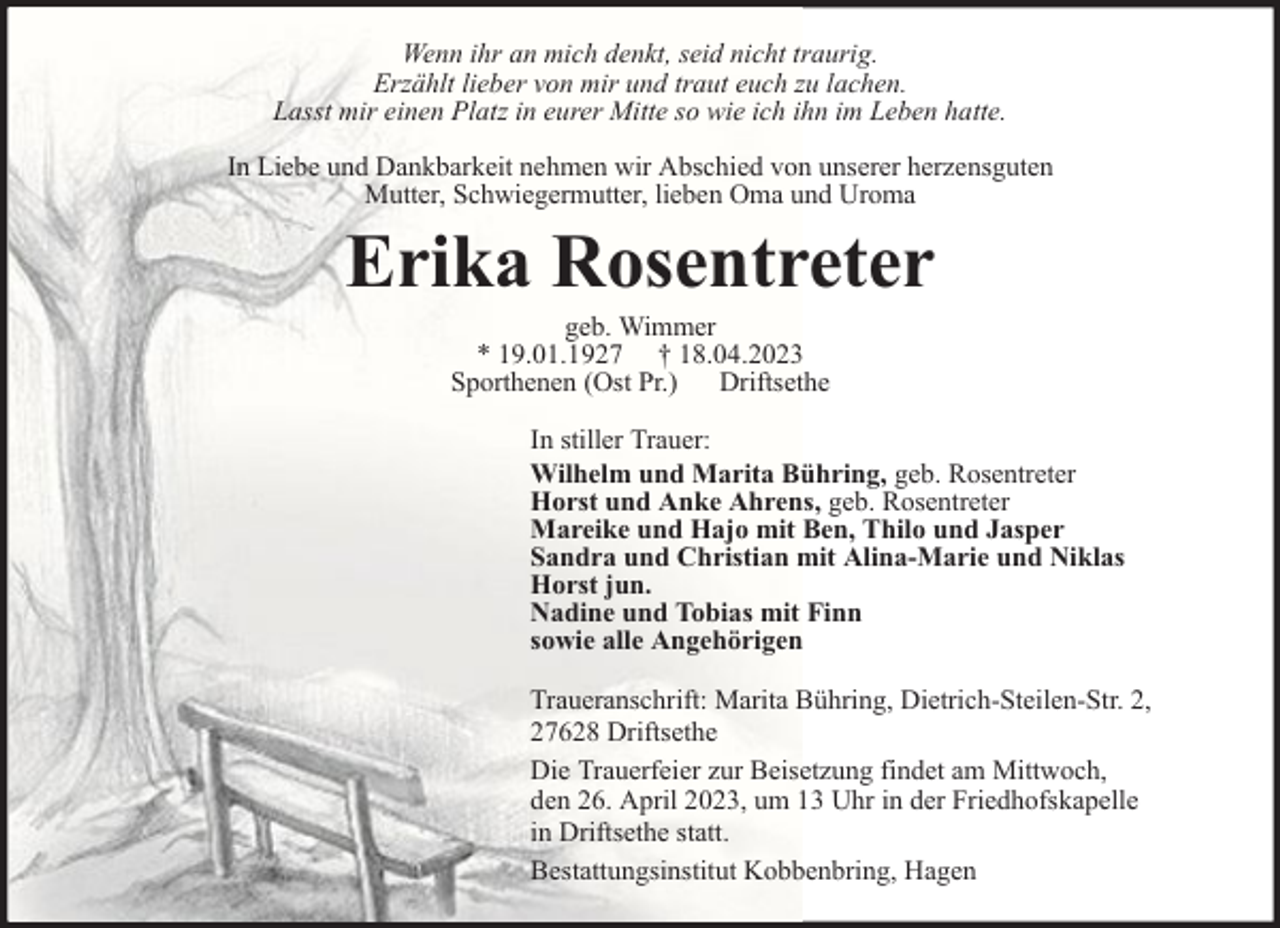 Wenn ihr an mich denkt, seid nicht traurig.
Erzählt lieber von mir und traut euch zu lachen.
Lasst mir einen Platz in eurer Mitte so wie ich ihn im Leben hatte.

In Liebe und Dankbarkeit nehmen wir Abschied von unserer herzensguten Mutter, Schwiegermutter, lieben Oma und Uroma

Erika Rosentreter

geb. Wimmer
* 19.01.1927 † 18.04.2023
Sporthenen (Ost Pr.) Driftsethe

In stiller Trauer:
Wilhelm und Marita Bühring, geb. Rosentreter
Horst und Anke Ahrens, geb. Rosentreter
Mareike und Hajo mit Ben, Thilo und Jasper
Sandra und Christian mit Alina-Marie und Niklas
Horst jun.
Nadine und Tobias mit Finn
sowie alle Angehörigen

Traueranschrift: Marita Bühring, Dietrich-Steilen-Str. 2, 27628 Driftsethe

Die Trauerfeier zur Beisetzung findet am Mittwoch, den 26. April 2023, um 13 Uhr in der Friedhofskapelle in Driftsethe statt.

Bestattungsinstitut Kobbenbring, Hagen